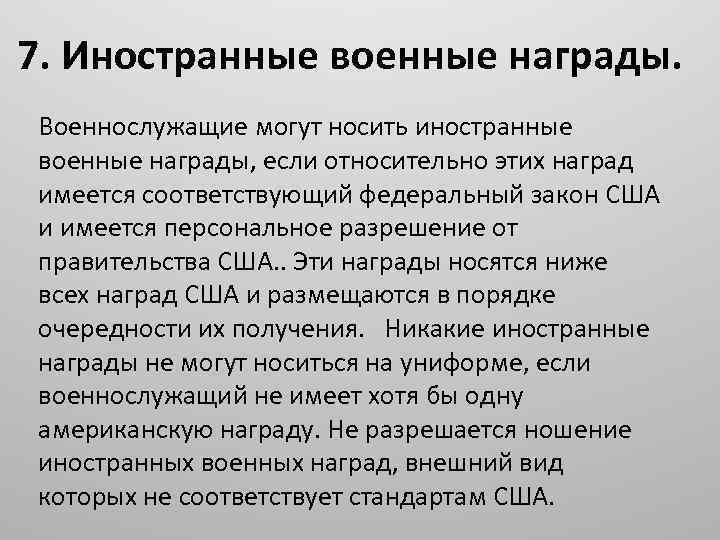 7. Иностранные военные награды.

Военнослужащие могут носить иностранные военные награды, если относительно этих наград имеется соответствующий федеральный закон США и имеется персональное разрешение от правительства США.. Эти награды носятся ниже всех наград США и размещаются в порядке очередности их получения.   Никакие иностранные награды не могут носиться на униформе, если военнослужащий не имеет хотя бы одну американскую награду. Не разрешается ношение иностранных военных наград, внешний вид которых не соответствует стандартам США.